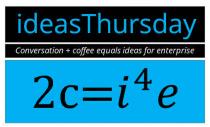 ideasThursday

Conversation + coffee equals ideas for enterprise

$2c=i^4e$